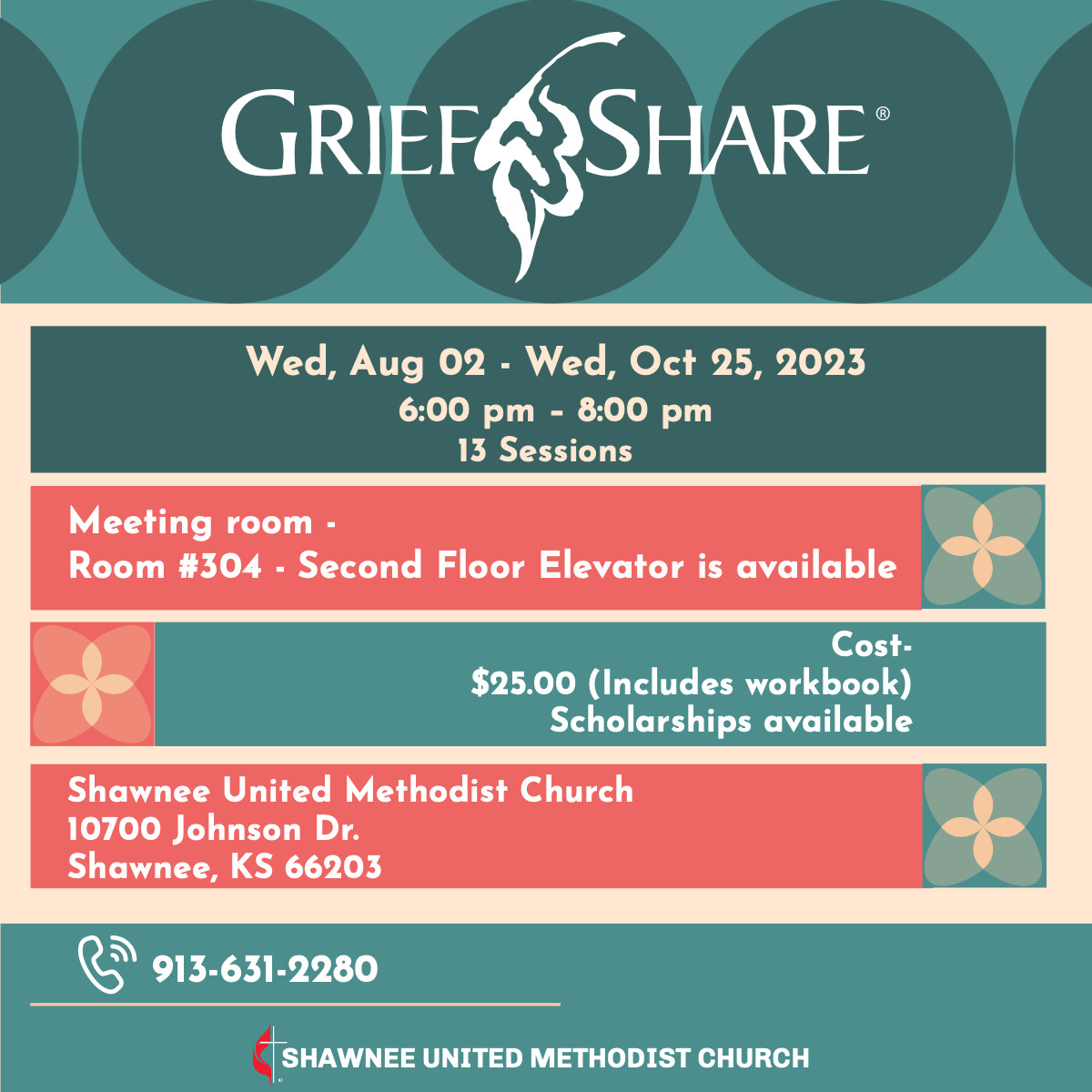 GRIEFSHARE®

Wed, Aug 02 - Wed, Oct 25, 2023
6:00 pm - 8:00 pm
13 Sessions

Meeting room -
Room #304 - Second Floor Elevator is available

Cost-
$25.00 (Includes workbook)
Scholarships available

Shawnee United Methodist Church
10700 Johnson Dr.
Shawnee, KS 66203

913-631-2280

SHAWNEE UNITED METHODIST CHURCH